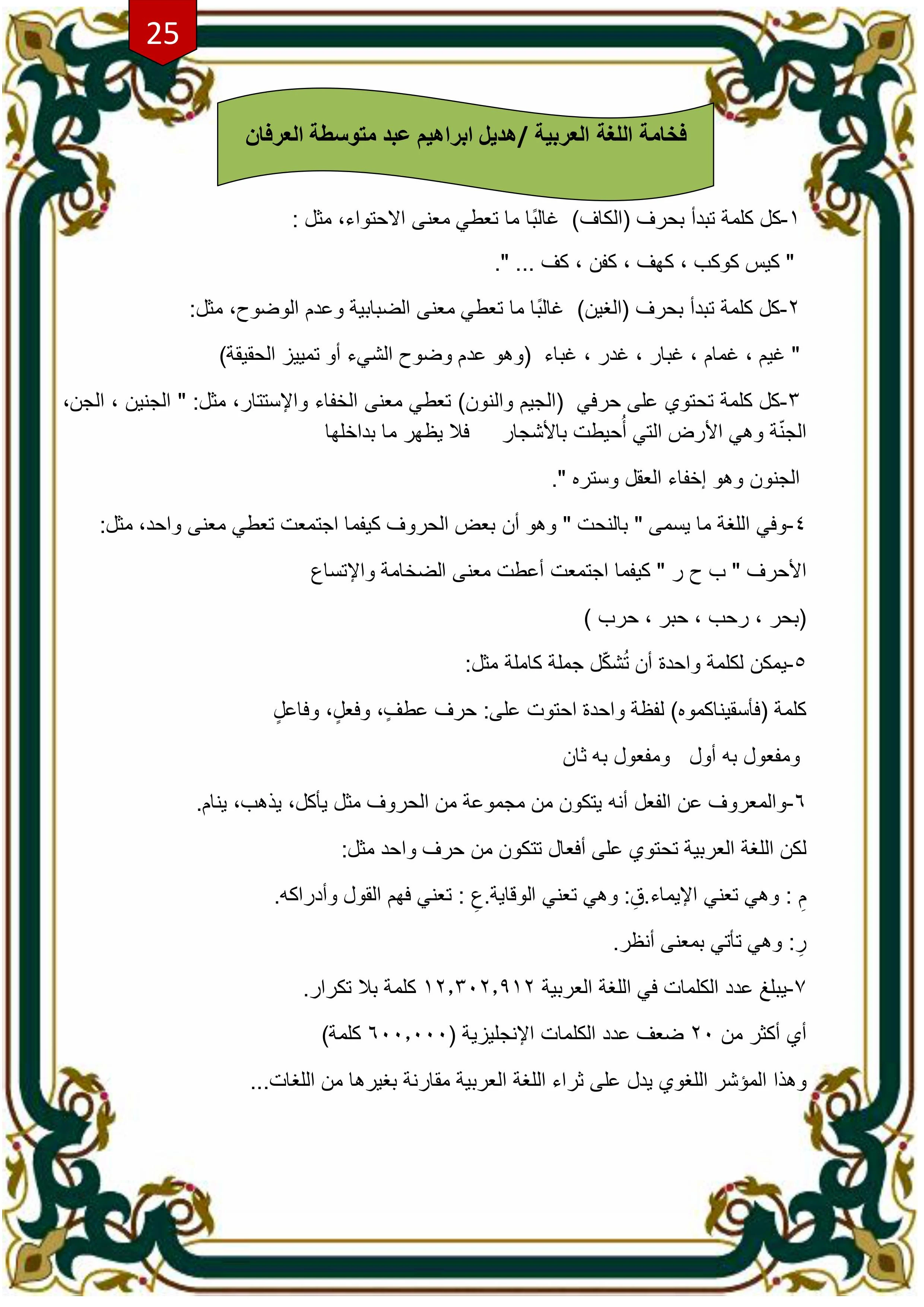 25

فخامة اللغة العربية /هديل ابراهيم عبد متوسطة العرفان

١-كل كلمة تبدأ بحرف (الكاف) غالبًا ما تعطي معنى الاحتواء، مثل :

" كيس كوكب ، كهف ، كفن ، كف ... ".

٢-كل كلمة تبدأ بحرف (الغين) غالبًا ما تعطي معنى الضبابية وعدم الوضوح، مثل:

" غيم ، غمام ، غبار ، غدر ، غباء (وهو عدم وضوح الشيء أو تمييز الحقيقة)

٣-كل كلمة تحتوي على حرفي (الجيم والنون) تعطي معنى الخفاء والإستتار، مثل: " الجنين ، الجن، الجنّة وهي الأرض التي أُحيطت بالأشجار فلا يظهر ما بداخلها

الجنون وهو إخفاء العقل وستره ".

٤-وفي اللغة ما يسمى " بالنحت " وهو أن بعض الحروف كيفما اجتمعت تعطي معنى واحد، مثل:

الأحرف " ب ح ر " كيفما اجتمعت أعطت معنى الضخامة والإتساع

(بحر ، رحب ، حبر ، حرب )

٥-يمكن لكلمة واحدة أن تُشكّل جملة كاملة مثل:

كلمة (فأسقيناكموه) لفظة واحدة احتوت على: حرف عطفٍ، وفعلٍ، وفاعلٍ

ومفعول به أول ومفعول به ثان

٦-والمعروف عن الفعل أنه يتكون من مجموعة من الحروف مثل يأكل، يذهب، ينام.

لكن اللغة العربية تحتوي على أفعال تتكون من حرف واحد مثل:

مِ : وهي تعني الإيماء.قِ: وهي تعني الوقاية.عِ : تعني فهم القول وأدراكه.

رِ: وهي تأتي بمعنى أنظر.

٧-يبلغ عدد الكلمات في اللغة العربية ١٢,٣٠٢,٩١٢ كلمة بلا تكرار.

أي أكثر من ٢٠ ضعف عدد الكلمات الإنجليزية (٦٠٠,٠٠٠ كلمة)

وهذا المؤشر اللغوي يدل على ثراء اللغة العربية مقارنة بغيرها من اللغات...